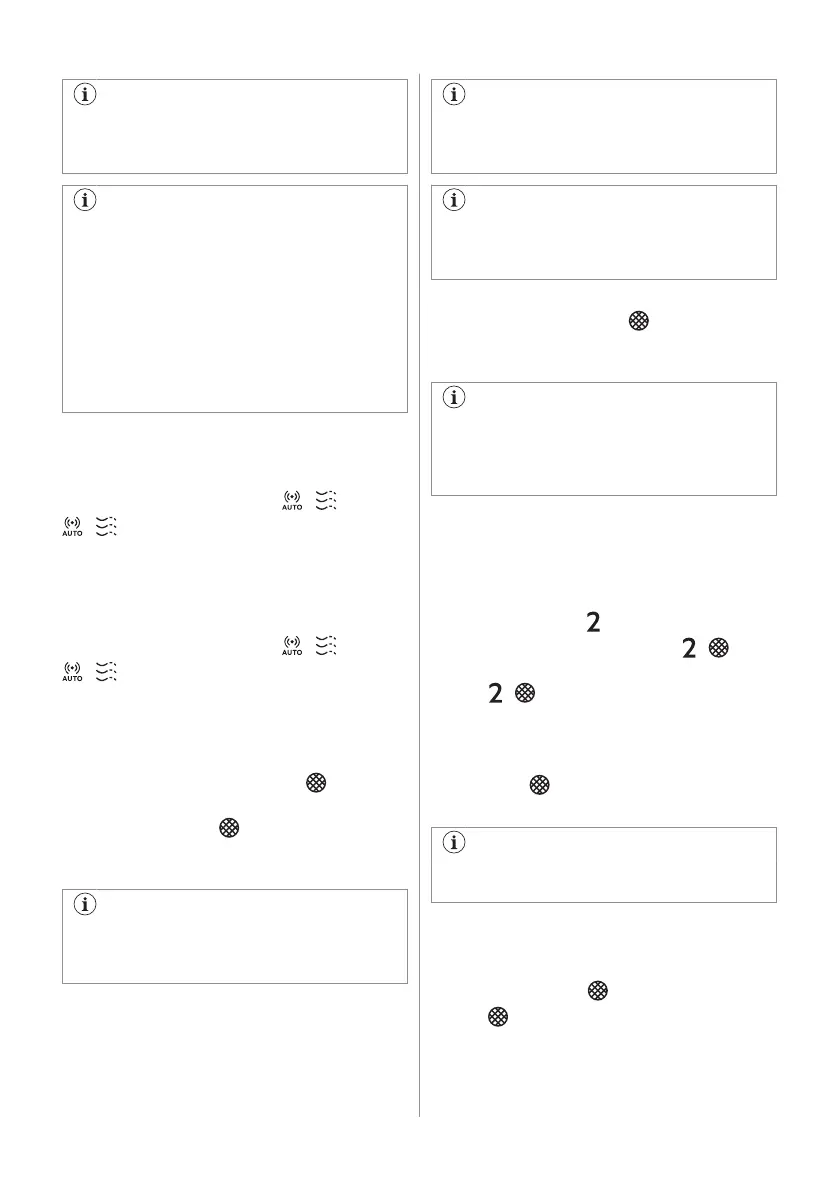 AUTO

AUTO

AUTO

AUTO

2

2

2